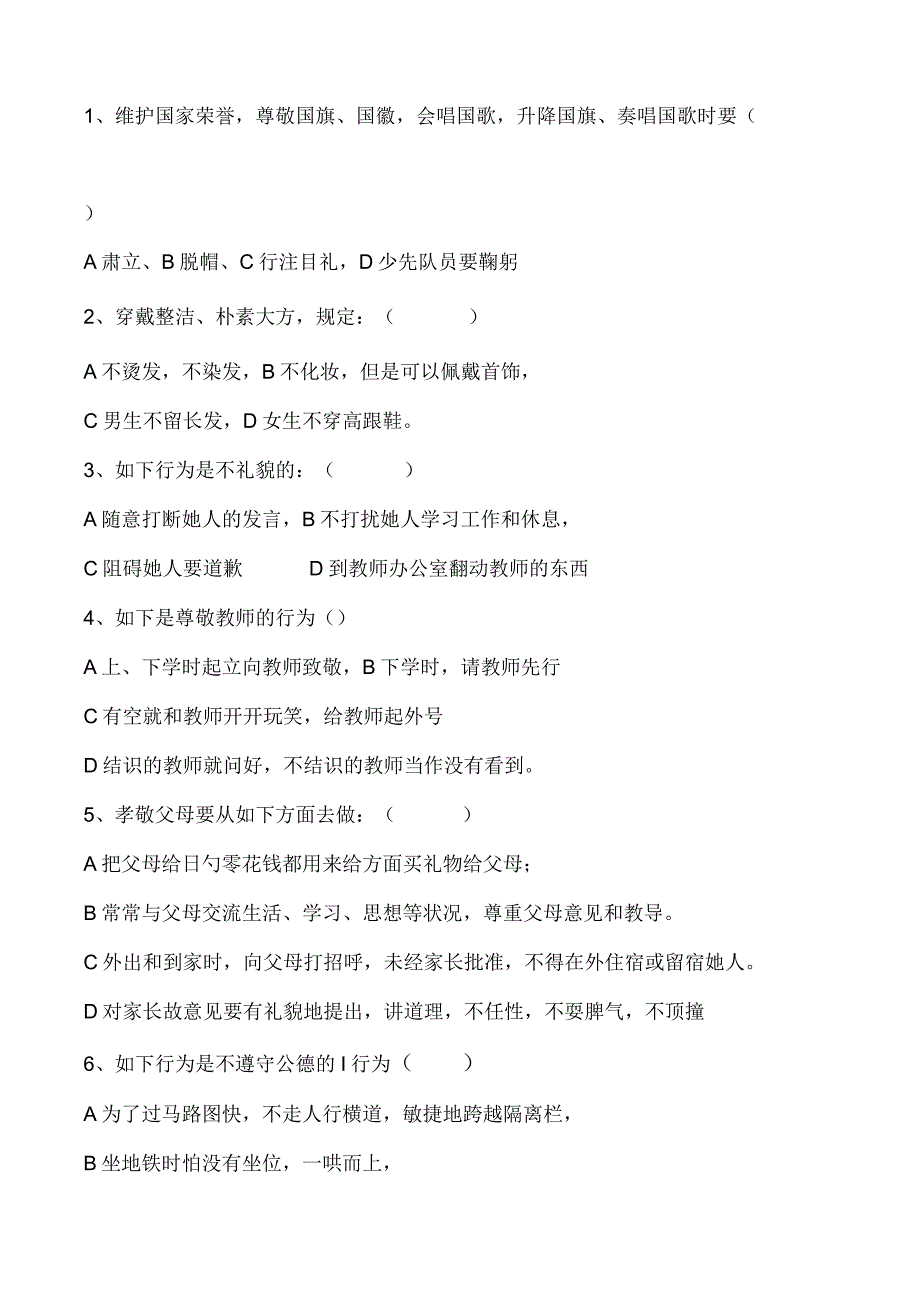 1、维护国家荣誉，尊敬国旗、国徽，会唱国歌，升降国旗、奏唱国歌时要（

）

A 肃立、B 脱帽、C 行注目礼，D 少先队员要鞠躬

2、穿戴整洁、朴素大方，规定：（　　　）

A 不烫发，不染发，B 不化妆，但是可以佩戴首饰，

C 男生不留长发，D 女生不穿高跟鞋。

3、如下行为是不礼貌的：（　　　）

A 随意打断她人的发言，B 不打扰她人学习工作和休息，

C 阻碍她人要道歉　　　D 到教师办公室翻动教师的东西

4、如下是尊敬教师的行为（）

A 上、下学时起立向教师致敬，B 下学时，请教师先行

C 有空就和教师开开玩笑，给教师起外号

D 结识的教师就问好，不结识的教师当作没有看到。

5、孝敬父母要从如下方面去做：（　　　）

A 把父母给日勺零花钱都用来给方面买礼物给父母；

B 常常与父母交流生活、学习、思想等状况，尊重父母意见和教导。

C 外出和到家时，向父母打招呼，未经家长批准，不得在外住宿或留宿她人。

D 对家长故意见要有礼貌地提出，讲道理，不任性，不耍脾气，不顶撞

6、如下行为是不遵守公德的 I 行为（　　　）

A 为了过马路图快，不走人行横道，敏捷地跨越隔离栏，

B 坐地铁时怕没有坐位，一哄而上，